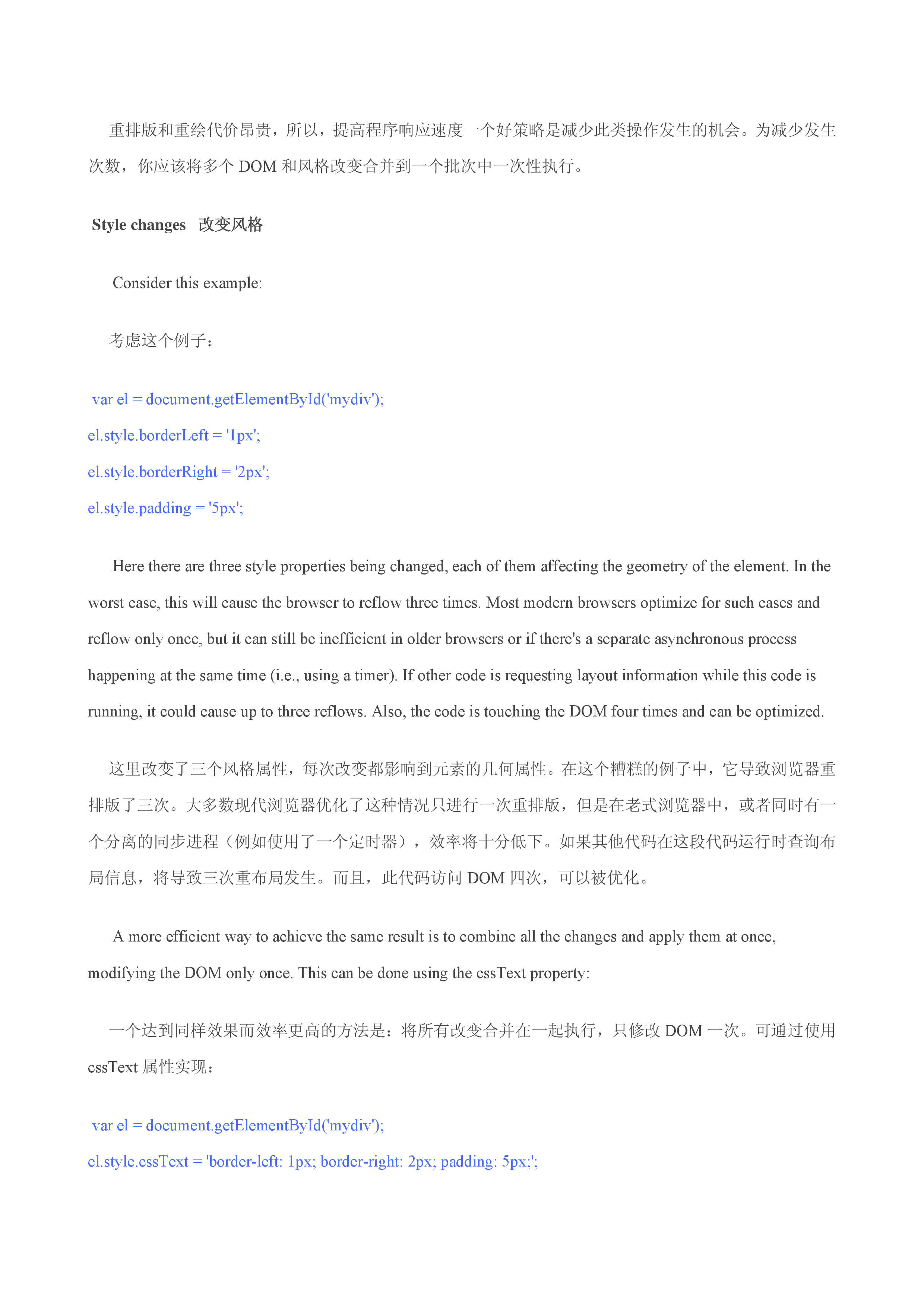 重排版和重绘代价昂贵，所以，提高程序响应速度一个好策略是减少此类操作发生的机会。为减少发生次数，你应该将多个DOM和风格改变合并到一个批次中一次性执行。

Style changes 改变风格

Consider this example:

考虑这个例子：

var el = document.getElementById('mydiv');
el.style.borderLeft = '1px';
el.style.borderRight = '2px';
el.style.padding = '5px';

Here there are three style properties being changed, each of them affecting the geometry of the element. In the worst case, this will cause the browser to reflow three times. Most modern browsers optimize for such cases and reflow only once, but it can still be inefficient in older browsers or if there's a separate asynchronous process happening at the same time (i.e., using a timer). If other code is requesting layout information while this code is running, it could cause up to three reflows. Also, the code is touching the DOM four times and can be optimized.

这里改变了三个风格属性，每次改变都影响到元素的几何属性。在这个糟糕的例子中，它导致浏览器重排版了三次。大多数现代浏览器优化了这种情况只进行一次重排版，但是在老式浏览器中，或者同时有一个分离的同步进程（例如使用了一个定时器），效率将十分低下。如果其他代码在这段代码运行时查询布局信息，将导致三次重布局发生。而且，此代码访问DOM四次，可以被优化。

A more efficient way to achieve the same result is to combine all the changes and apply them at once, modifying the DOM only once. This can be done using the cssText property:

一个达到同样效果而效率更高的方法是：将所有改变合并在一起执行，只修改DOM一次。可通过使用cssText属性实现：

var el = document.getElementById('mydiv');
el.style.cssText = 'border-left: 1px; border-right: 2px; padding: 5px;';